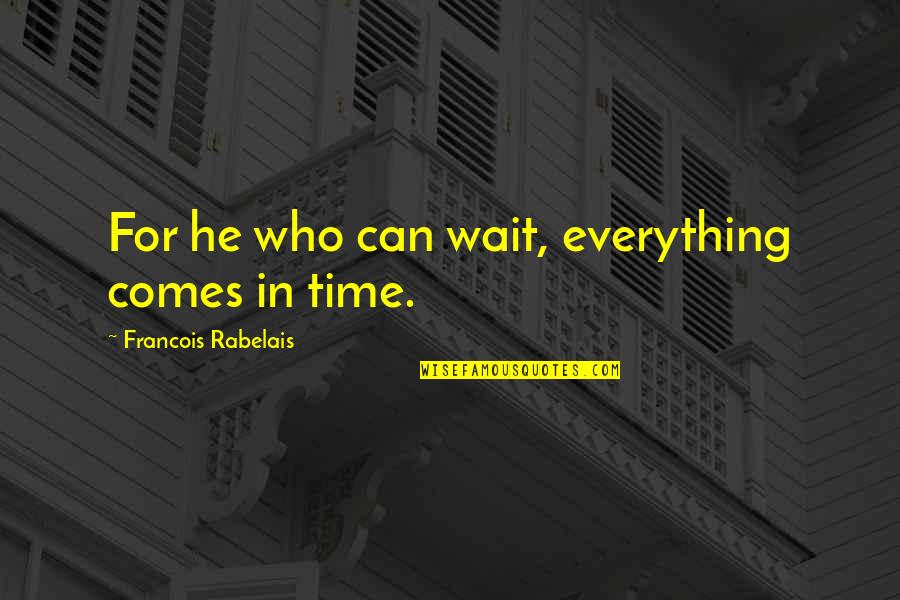 For he who can wait, everything comes in time.

~ Francois Rabelais

WISEFAMOUSQUOTES.COM